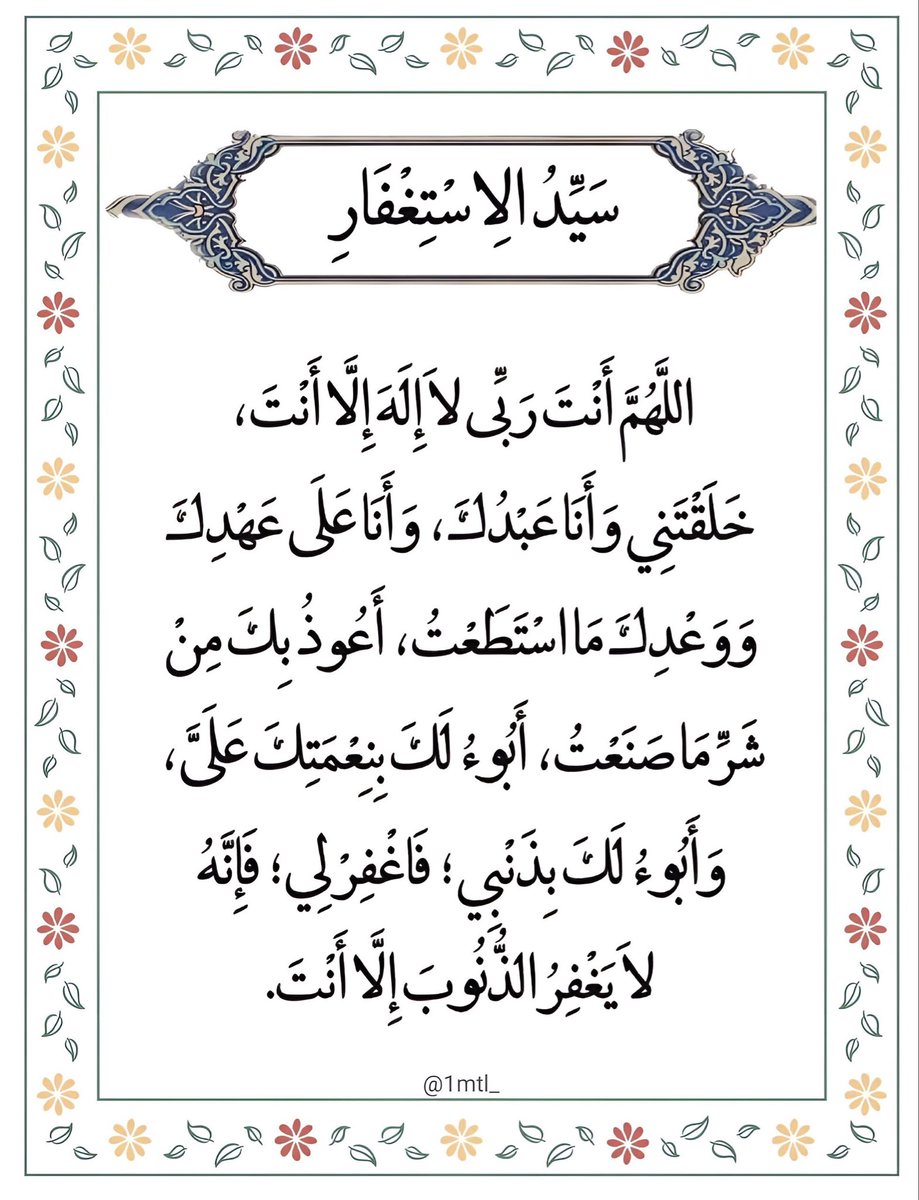 سَيِّدُ الِاسْتِغْفَارِ

اللَّهُمَّ أَنْتَ رَبِّي لَا إِلَهَ إِلَّا أَنْتَ، خَلَقْتَنِي وَأَنَا عَبْدُكَ، وَأَنَا عَلَى عَهْدِكَ وَوَعْدِكَ مَا اسْتَطَعْتُ، أَعُوذُ بِكَ مِنْ شَرِّ مَا صَنَعْتُ، أَبُوءُ لَكَ بِنِعْمَتِكَ عَلَيَّ، وَأَبُوءُ لَكَ بِذَنْبِي؛ فَاغْفِرْ لِي؛ فَإِنَّهُ لَا يَغْفِرُ الذُّنُوبَ إِلَّا أَنْتَ.

@1mtl_